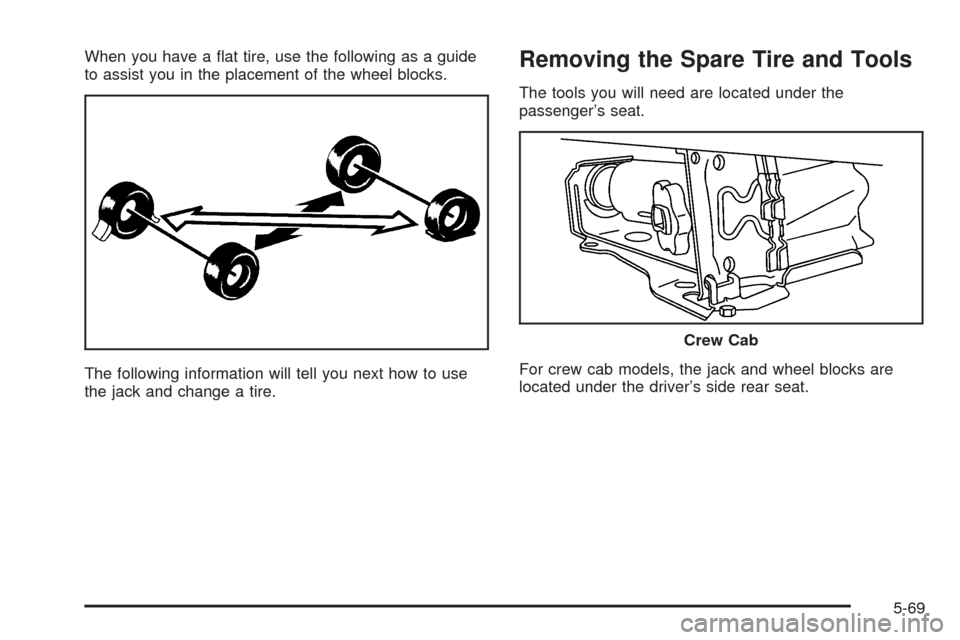 When you have a flat tire, use the following as a guide to assist you in the placement of the wheel blocks.

The following information will tell you next how to use the jack and change a tire.

Removing the Spare Tire and Tools

The tools you will need are located under the passenger's seat.

Crew Cab

For crew cab models, the jack and wheel blocks are located under the driver's side rear seat.

5-69

carmanualsonline.info